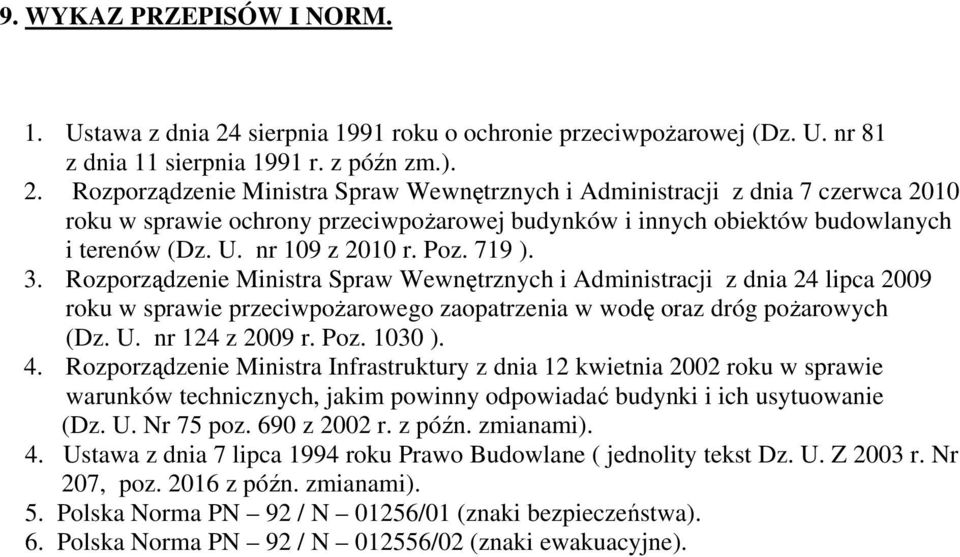 9. WYKAZ PRZEPISÓW I NORM.

1. Ustawa z dnia 24 sierpnia 1991 roku o ochronie przeciwpożarowej (Dz. U. nr 81 z dnia 11 sierpnia 1991 r. z późn zm.).
2. Rozporządzenie Ministra Spraw Wewnętrznych i Administracji z dnia 7 czerwca 2010 roku w sprawie ochrony przeciwpożarowej budynków i innych obiektów budowlanych i terenów (Dz. U. nr 109 z 2010 r. Poz. 719 ).
3. Rozporządzenie Ministra Spraw Wewnętrznych i Administracji z dnia 24 lipca 2009 roku w sprawie przeciwpożarowego zaopatrzenia w wodę oraz dróg pożarowych (Dz. U. nr 124 z 2009 r. Poz. 1030 ).
4. Rozporządzenie Ministra Infrastruktury z dnia 12 kwietnia 2002 roku w sprawie warunków technicznych, jakim powinny odpowiadać budynki i ich usytuowanie (Dz. U. Nr 75 poz. 690 z 2002 r. z późn. zmianami).
4. Ustawa z dnia 7 lipca 1994 roku Prawo Budowlane ( jednolity tekst Dz. U. Z 2003 r. Nr 207, poz. 2016 z późn. zmianami).
5. Polska Norma PN – 92 / N – 01256/01 (znaki bezpieczeństwa).
6. Polska Norma PN – 92 / N – 012556/02 (znaki ewakuacyjne).